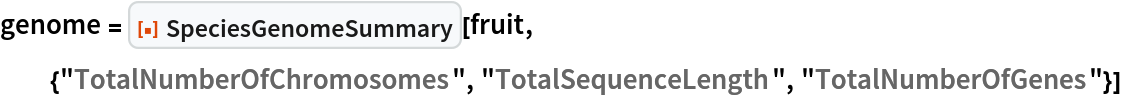 genome = [▪] SpeciesGenomeSummary [fruit, {"TotalNumberOfChromosomes", "TotalSequenceLength", "TotalNumberOfGenes"}]